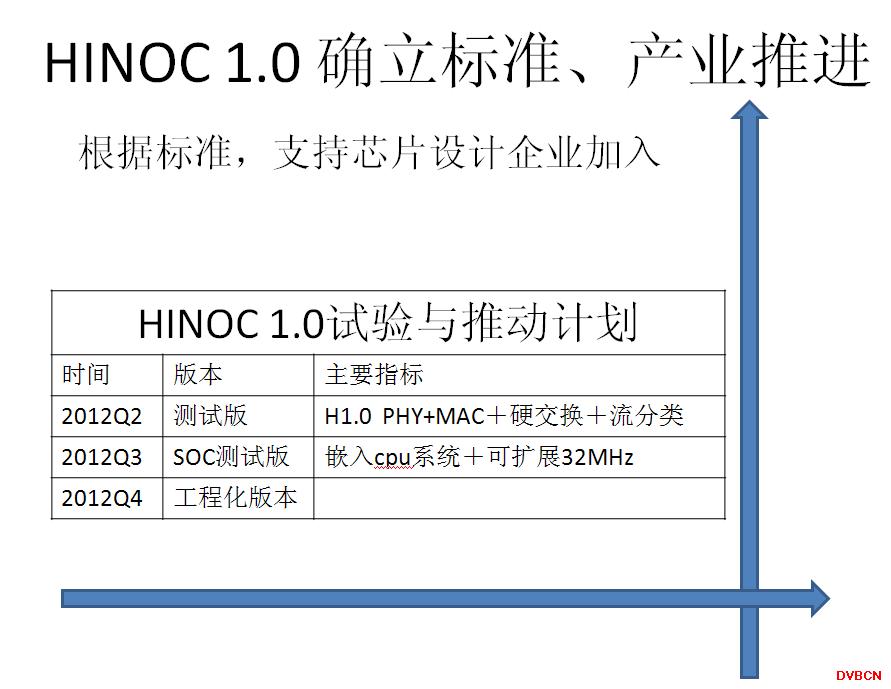 HINOC 1.0 确立标准、产业推进

根据标准，支持芯片设计企业加入

HINOC 1.0试验与推动计划

| 时间 | 版本 | 主要指标 |
|---|---|---|
| 2012Q2 | 测试版 | H1.0 PHY+MAC＋硬交换＋流分类 |
| 2012Q3 | SOC测试版 | 嵌入cpu系统＋可扩展32MHz |
| 2012Q4 | 工程化版本 | |

DVBCN